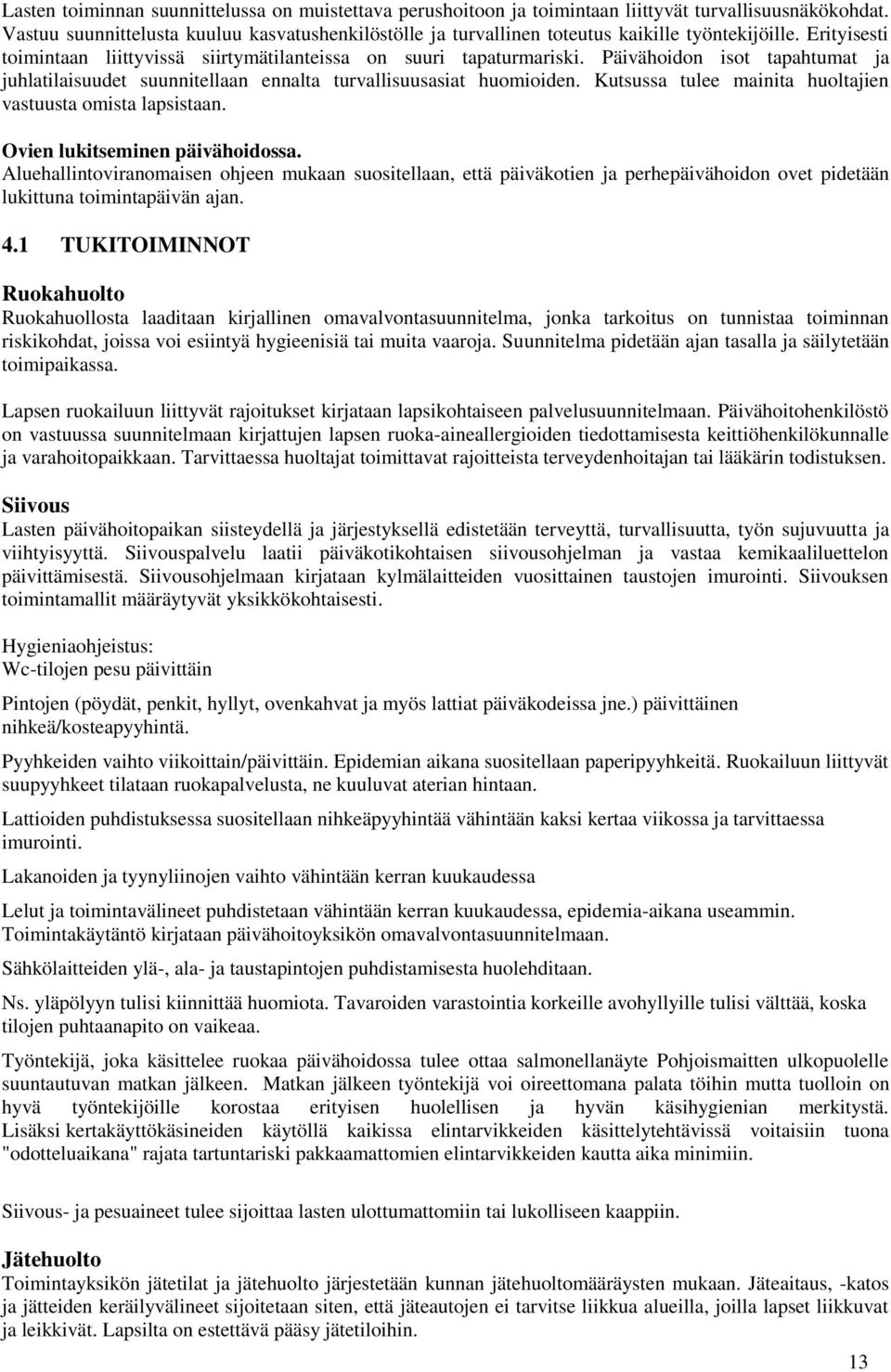 Lasten toiminnan suunnittelussa on muistettava perushoitoon ja toimintaan liittyvät turvallisuusnäkökohdat. Vastuu suunnittelusta kuuluu kasvatushenkilöstölle ja turvallinen toteutus kaikille työntekijöille. Erityisesti toimintaan liittyvissä siirtymätilanteissa on suuri tapaturmariski. Päivähoidon isot tapahtumat ja juhlatilaisuudet suunnitellaan ennalta turvallisuusasiat huomioiden. Kutsussa tulee mainita huoltajien vastuusta omista lapsistaan.

Ovien lukitseminen päivähoidossa.
Aluehallintoviranomaisen ohjeen mukaan suositellaan, että päiväkotien ja perhepäivähoidon ovet pidetään lukittuna toimintapäivän ajan.

4.1 TUKITOIMINNOT

Ruokahuolto
Ruokahuollosta laaditaan kirjallinen omavalvontasuunnitelma, jonka tarkoitus on tunnistaa toiminnan riskikohdat, joissa voi esiintyä hygieenisiä tai muita vaaroja. Suunnitelma pidetään ajan tasalla ja säilytetään toimipaikassa.

Lapsen ruokailuun liittyvät rajoitukset kirjataan lapsikohtaiseen palvelusuunnitelmaan. Päivähoitohenkilöstö on vastuussa suunnitelmaan kirjattujen lapsen ruoka-aineallergioiden tiedottamisesta keittiöhenkilökunnalle ja varahoitopaikkaan. Tarvittaessa huoltajat toimittavat rajoitteista terveydenhoitajan tai lääkärin todistuksen.

Siivous
Lasten päivähoitopaikan siisteydellä ja järjestyksellä edistetään terveyttä, turvallisuutta, työn sujuvuutta ja viihtyisyyttä. Siivouspalvelu laatii päiväkotikohtaisen siivousohjelman ja vastaa kemikaaliluettelon päivittämisestä. Siivousohjelmaan kirjataan kylmälaitteiden vuosittainen taustojen imurointi. Siivouksen toimintamallit määräytyvät yksikkökohtaisesti.

Hygieniaohjeistus:
Wc-tilojen pesu päivittäin

Pintojen (pöydät, penkit, hyllyt, ovenkahvat ja myös lattiat päiväkodeissa jne.) päivittäinen nihkeä/kosteapyyhintä.

Pyyhkeiden vaihto viikoittain/päivittäin. Epidemian aikana suositellaan paperipyyhkeitä. Ruokailuun liittyvät suupyyhkeet tilataan ruokapalvelusta, ne kuuluvat aterian hintaan.

Lattioiden puhdistuksessa suositellaan nihkeäpyyhintää vähintään kaksi kertaa viikossa ja tarvittaessa imurointi.

Lakanoiden ja tyynyliinojen vaihto vähintään kerran kuukaudessa

Lelut ja toimintavälineet puhdistetaan vähintään kerran kuukaudessa, epidemia-aikana useammin. Toimintakäytäntö kirjataan päivähoitoyksikön omavalvontasuunnitelmaan.

Sähkölaitteiden ylä-, ala- ja taustapintojen puhdistamisesta huolehditaan.

Ns. yläpölyyn tulisi kiinnittää huomiota. Tavaroiden varastointia korkeille avohyllyille tulisi välttää, koska tilojen puhtaanapito on vaikeaa.

Työntekijä, joka käsittelee ruokaa päivähoidossa tulee ottaa salmonellanäyte Pohjoismaitten ulkopuolelle suuntautuvan matkan jälkeen. Matkan jälkeen työntekijä voi oireettomana palata töihin mutta tuolloin on hyvä työntekijöille korostaa erityisen huolellisen ja hyvän käsihygienian merkitystä. Lisäksi kertakäyttökäsineiden käytöllä kaikissa elintarvikkeiden käsittelytehtävissä voitaisiin tuona "odotteluaikana" rajata tartuntariski pakkaamattomien elintarvikkeiden kautta aika minimiin.

Siivous- ja pesuaineet tulee sijoittaa lasten ulottumattomiin tai lukolliseen kaappiin.

Jätehuolto
Toimintayksikön jätetilat ja jätehuolto järjestetään kunnan jätehuoltomääräysten mukaan. Jäteaitaus, -katos ja jätteiden keräilyvälineet sijoitetaan siten, että jäteautojen ei tarvitse liikkua alueilla, joilla lapset liikkuvat ja leikkivät. Lapsilta on estettävä pääsy jätetiloihin.

13